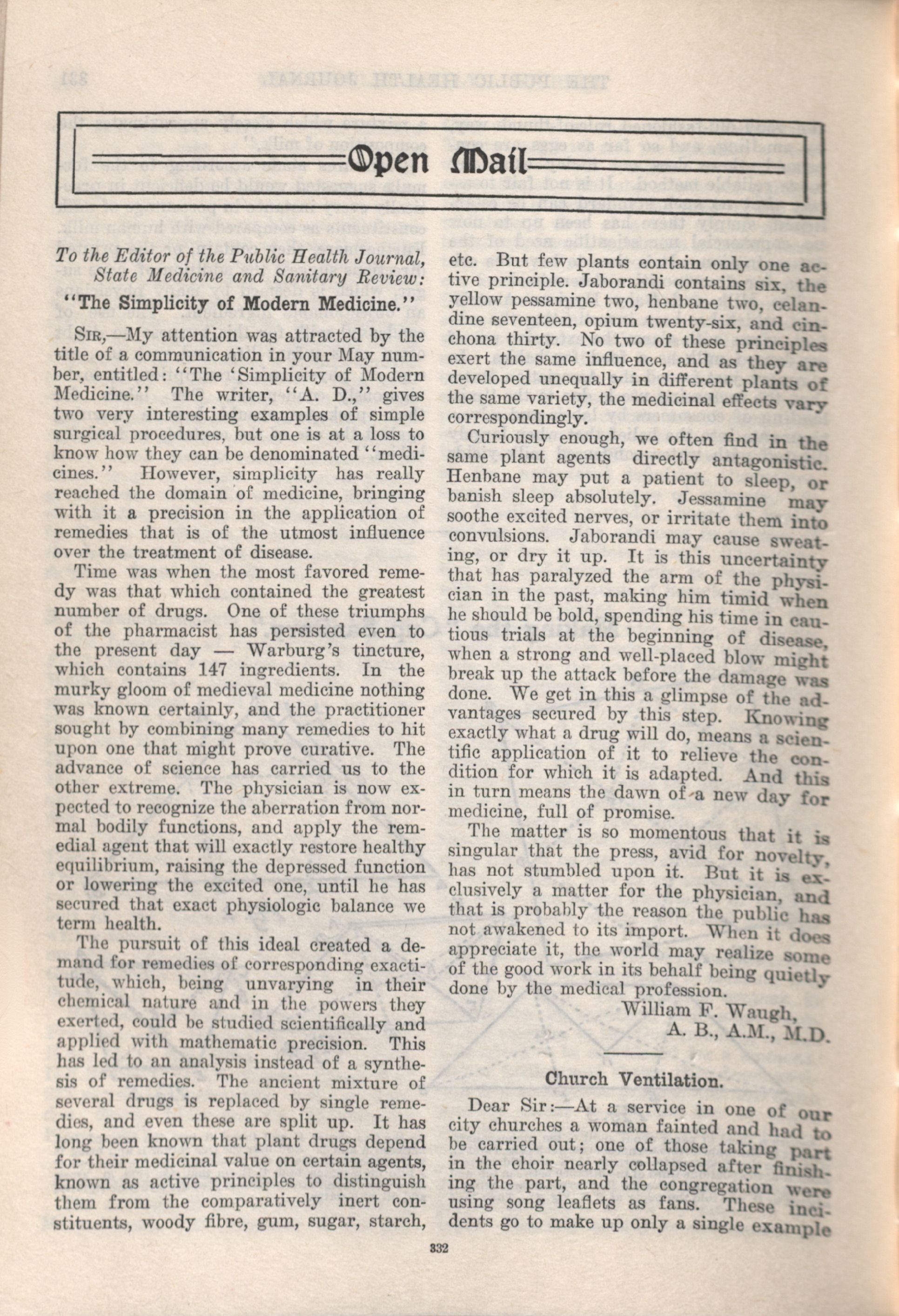 Open Mail

To the Editor of the Public Health Journal, State Medicine and Sanitary Review:

"The Simplicity of Modern Medicine."

SIR,—My attention was attracted by the title of a communication in your May number, entitled: "The 'Simplicity of Modern Medicine." The writer, "A. D.," gives two very interesting examples of simple surgical procedures, but one is at a loss to know how they can be denominated "medicines." However, simplicity has really reached the domain of medicine, bringing with it a precision in the application of remedies that is of the utmost influence over the treatment of disease.

Time was when the most favored remedy was that which contained the greatest number of drugs. One of these triumphs of the pharmacist has persisted even to the present day — Warburg's tincture, which contains 147 ingredients. In the murky gloom of medieval medicine nothing was known certainly, and the practitioner sought by combining many remedies to hit upon one that might prove curative. The advance of science has carried us to the other extreme. The physician is now expected to recognize the aberration from normal bodily functions, and apply the remedial agent that will exactly restore healthy equilibrium, raising the depressed function or lowering the excited one, until he has secured that exact physiologic balance we term health.

The pursuit of this ideal created a demand for remedies of corresponding exactitude, which, being unvarying in their chemical nature and in the powers they exerted, could be studied scientifically and applied with mathematic precision. This has led to an analysis instead of a synthesis of remedies. The ancient mixture of several drugs is replaced by single remedies, and even these are split up. It has long been known that plant drugs depend for their medicinal value on certain agents, known as active principles to distinguish them from the comparatively inert constituents, woody fibre, gum, sugar, starch, etc. But few plants contain only one active principle. Jaborandi contains six, the yellow pessamine two, henbane two, celandine seventeen, opium twenty-six, and cinchona thirty. No two of these principles exert the same influence, and as they are developed unequally in different plants of the same variety, the medicinal effects vary correspondingly.

Curiously enough, we often find in the same plant agents directly antagonistic. Henbane may put a patient to sleep, or banish sleep absolutely. Jessamine may soothe excited nerves, or irritate them into convulsions. Jaborandi may cause sweating, or dry it up. It is this uncertainty that has paralyzed the arm of the physician in the past, making him timid when he should be bold, spending his time in cautious trials at the beginning of disease, when a strong and well-placed blow might break up the attack before the damage was done. We get in this a glimpse of the advantages secured by this step. Knowing exactly what a drug will do, means a scientific application of it to relieve the condition for which it is adapted. And this in turn means the dawn of a new day for medicine, full of promise.

The matter is so momentous that it is singular that the press, avid for novelty, has not stumbled upon it. But it is exclusively a matter for the physician, and that is probably the reason the public has not awakened to its import. When it does appreciate it, the world may realize some of the good work in its behalf being quietly done by the medical profession.

William F. Waugh,
A. B., A.M., M.D.

Church Ventilation.

Dear Sir:—At a service in one of our city churches a woman fainted and had to be carried out; one of those taking part in the choir nearly collapsed after finishing the part, and the congregation were using song leaflets as fans. These incidents go to make up only a single example

332